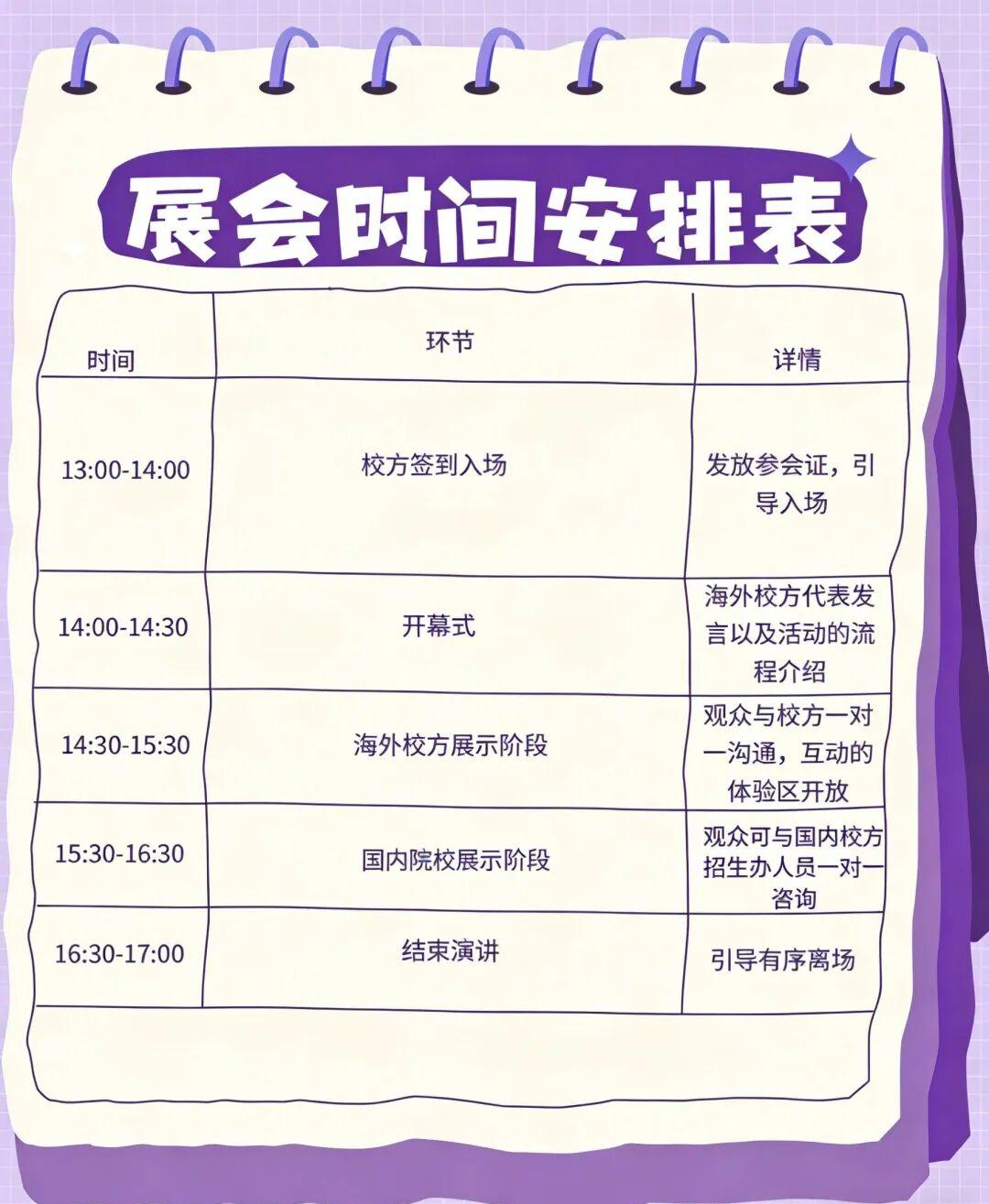 展会时间安排表

| 时间 | 环节 | 详情 |
|---|---|---|
| 13:00-14:00 | 校方签到入场 | 发放参会证，引导入场 |
| 14:00-14:30 | 开幕式 | 海外校方代表发言以及活动的流程介绍 |
| 14:30-15:30 | 海外校方展示阶段 | 观众与校方一对一沟通，互动的体验区开放 |
| 15:30-16:30 | 国内院校展示阶段 | 观众可与国内校方招生办人员一对一咨询 |
| 16:30-17:00 | 结束演讲 | 引导有序离场 |